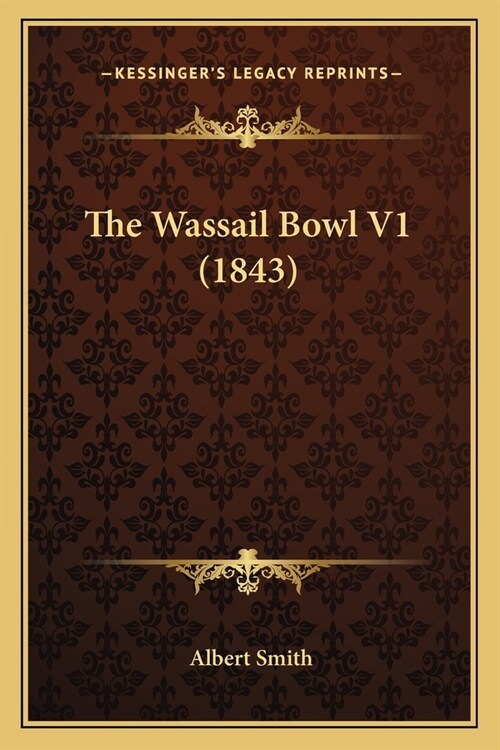 —KESSINGER'S LEGACY REPRINTS—

The Wassail Bowl V1 (1843)

Albert Smith